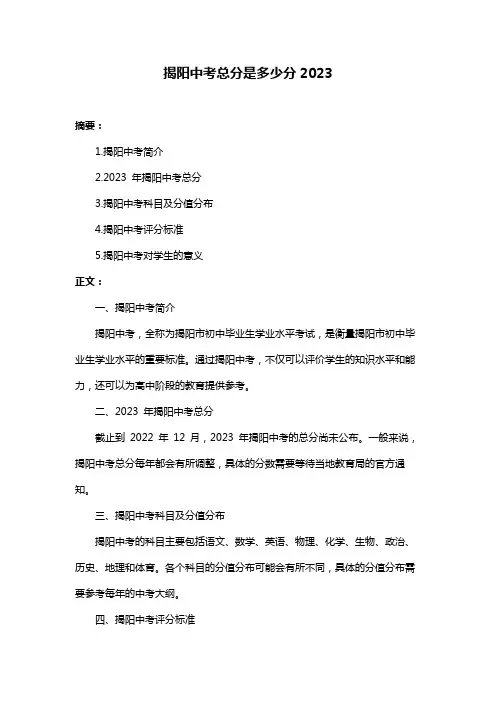 揭阳中考总分是多少分 2023

摘要：

1.揭阳中考简介

2.2023 年揭阳中考总分

3.揭阳中考科目及分值分布

4.揭阳中考评分标准

5.揭阳中考对学生的意义

正文：

一、揭阳中考简介

揭阳中考，全称为揭阳市初中毕业生学业水平考试，是衡量揭阳市初中毕业生学业水平的重要标准。通过揭阳中考，不仅可以评价学生的知识水平和能力，还可以为高中阶段的教育提供参考。

二、2023 年揭阳中考总分

截止到 2022 年 12 月，2023 年揭阳中考的总分尚未公布。一般来说，揭阳中考总分每年都会有所调整，具体的分数需要等待当地教育局的官方通知。

三、揭阳中考科目及分值分布

揭阳中考的科目主要包括语文、数学、英语、物理、化学、生物、政治、历史、地理和体育。各个科目的分值分布可能会有所不同，具体的分值分布需要参考每年的中考大纲。

四、揭阳中考评分标准